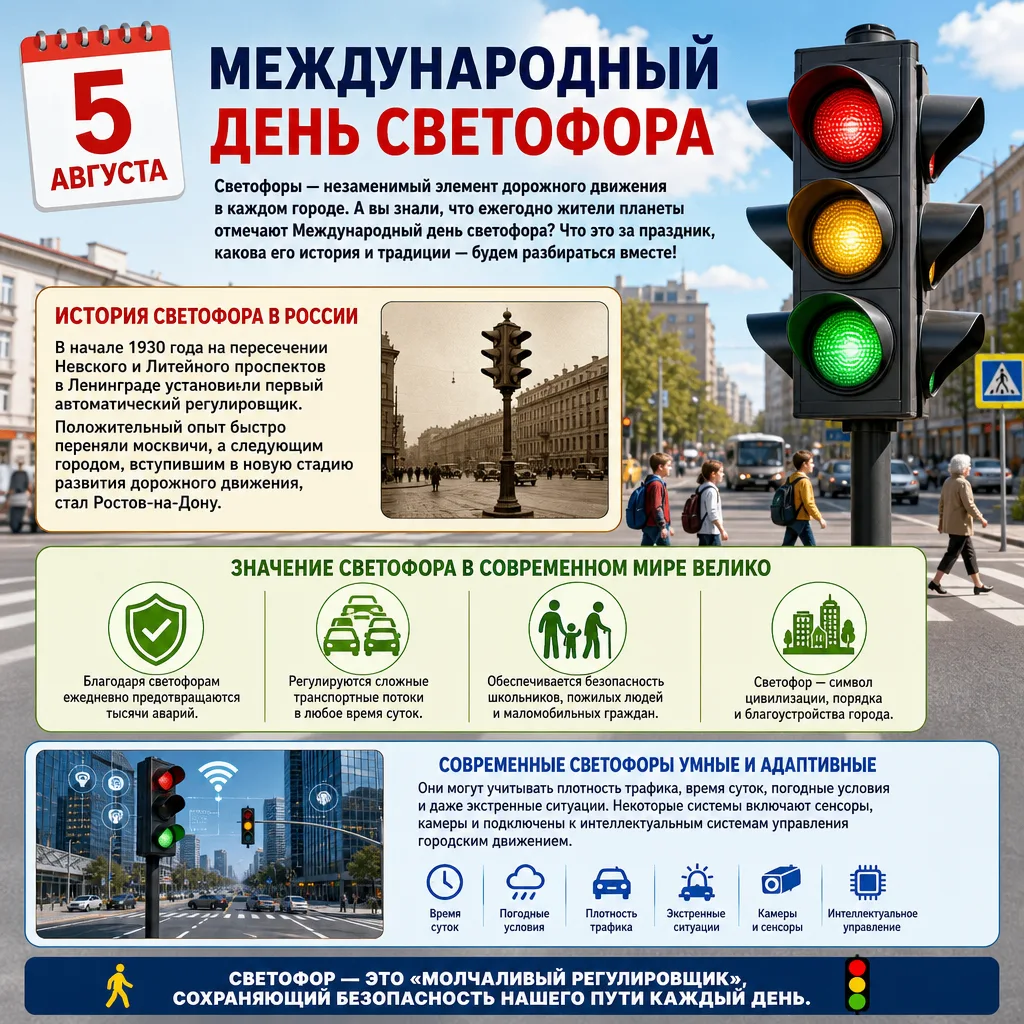 5
АВГУСТА

МЕЖДУНАРОДНЫЙ
ДЕНЬ СВЕТОФОРА

Светофоры — незаменимый элемент дорожного движения в каждом городе. А вы знали, что ежегодно жители планеты отмечают Международный день светофора? Что это за праздник, какова его история и традиции — будем разбираться вместе!

ИСТОРИЯ СВЕТОФОРА В РОССИИ

В начале 1930 года на пересечении Невского и Литейного проспектов в Ленинграде установили первый автоматический регулировщик.

Положительный опыт быстро переняли москвичи, а следующим городом, вступившим в новую стадию развития дорожного движения, стал Ростов-на-Дону.

ЗНАЧЕНИЕ СВЕТОФОРА В СОВРЕМЕННОМ МИРЕ ВЕЛИКО

Благодаря светофорам ежедневно предотвращаются тысячи аварий.

Регулируются сложные транспортные потоки в любое время суток.

Обеспечивается безопасность школьников, пожилых людей и маломобильных граждан.

Светофор — символ цивилизации, порядка и благоустройства города.

СОВРЕМЕННЫЕ СВЕТОФОРЫ УМНЫЕ И АДАПТИВНЫЕ

Они могут учитывать плотность трафика, время суток, погодные условия и даже экстренные ситуации. Некоторые системы включают сенсоры, камеры и подключены к интеллектуальным системам управления городским движением.

Время суток
Погодные условия
Плотность трафика
Экстренные ситуации
Камеры и сенсоры
Интеллектуальное управление

СВЕТОФОР — ЭТО «МОЛЧАЛИВЫЙ РЕГУЛИРОВЩИК», СОХРАНЯЮЩИЙ БЕЗОПАСНОСТЬ НАШЕГО ПУТИ КАЖДЫЙ ДЕНЬ.